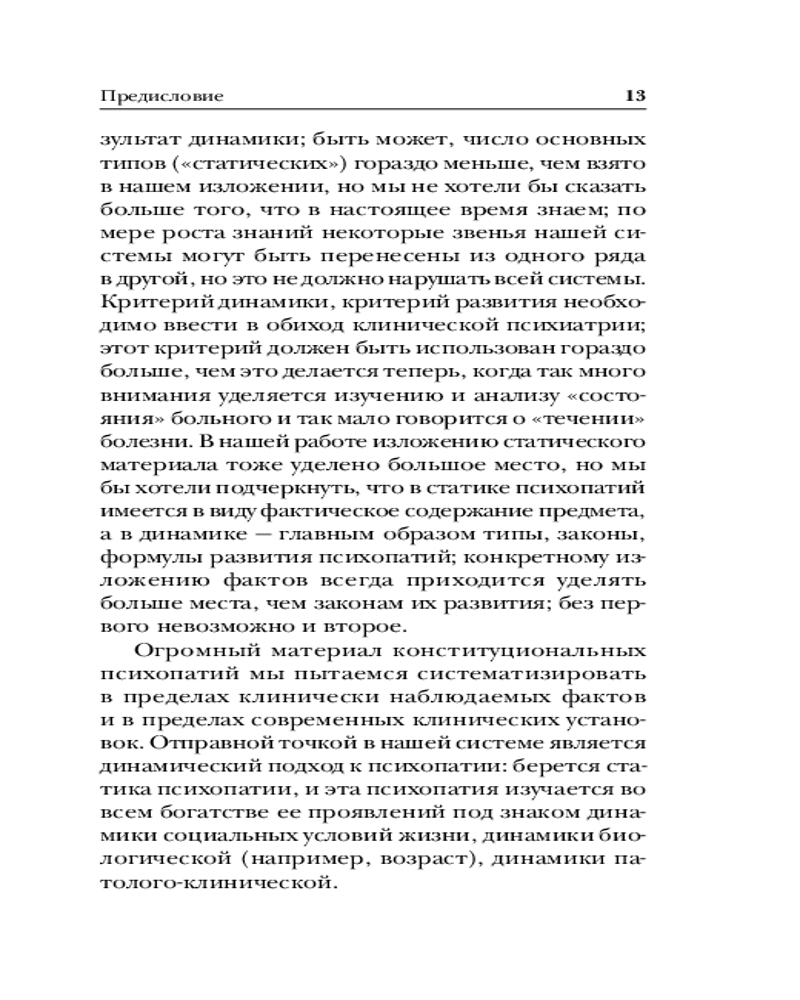 Предисловие 13

зультат динамики; быть может, число основных типов («статических») гораздо меньше, чем взято в нашем изложении, но мы не хотели бы сказать больше того, что в настоящее время знаем; по мере роста знаний некоторые звенья нашей системы могут быть перенесены из одного ряда в другой, но это не должно нарушать всей системы. Критерий динамики, критерий развития необходимо ввести в обиход клинической психиатрии; этот критерий должен быть использован гораздо больше, чем это делается теперь, когда так много внимания уделяется изучению и анализу «состояния» больного и так мало говорится о «течении» болезни. В нашей работе изложению статического материала тоже уделено большое место, но мы бы хотели подчеркнуть, что в статике психопатий имеется в виду фактическое содержание предмета, а в динамике — главным образом типы, законы, формулы развития психопатий; конкретному изложению фактов всегда приходится уделять больше места, чем законам их развития; без первого невозможно и второе.

Огромный материал конституциональных психопатий мы пытаемся систематизировать в пределах клинически наблюдаемых фактов и в пределах современных клинических установок. Отправной точкой в нашей системе является динамический подход к психопатии: берется статика психопатии, и эта психопатия изучается во всем богатстве ее проявлений под знаком динамики социальных условий жизни, динамики биологической (например, возраст), динамики патолого-клинической.